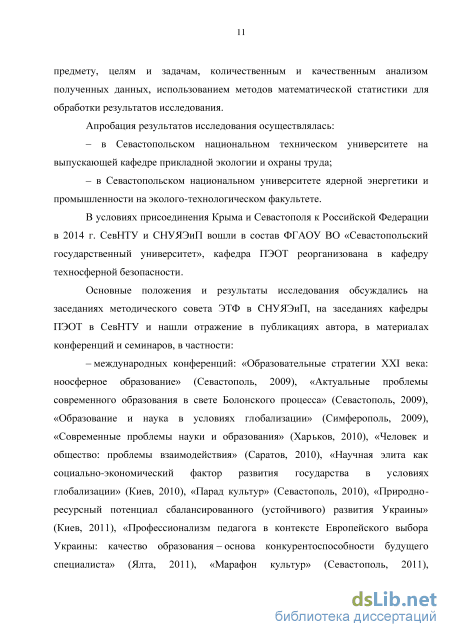 11

предмету, целям и задачам, количественным и качественным анализом полученных данных, использованием методов математической статистики для обработки результатов исследования.

Апробация результатов исследования осуществлялась:

– в Севастопольском национальном техническом университете на выпускающей кафедре прикладной экологии и охраны труда;

– в Севастопольском национальном университете ядерной энергетики и промышленности на эколого-технологическом факультете.

В условиях присоединения Крыма и Севастополя к Российской Федерации в 2014 г. СевНТУ и СНУЯЭиП вошли в состав ФГАОУ ВО «Севастопольский государственный университет», кафедра ПЭОТ реорганизована в кафедру техносферной безопасности.

Основные положения и результаты исследования обсуждались на заседаниях методического совета ЭТФ в СНУЯЭиП, на заседаниях кафедры ПЭОТ в СевНТУ и нашли отражение в публикациях автора, в материалах конференций и семинаров, в частности:

– международных конференций: «Образовательные стратегии XXI века: ноосферное образование» (Севастополь, 2009), «Актуальные проблемы современного образования в свете Болонского процесса» (Севастополь, 2009), «Образование и наука в условиях глобализации» (Симферополь, 2009), «Современные проблемы науки и образования» (Харьков, 2010), «Человек и общество: проблемы взаимодействия» (Саратов, 2010), «Научная элита как социально-экономический фактор развития государства в условиях глобализации» (Киев, 2010), «Парад культур» (Севастополь, 2010), «Природно-ресурсный потенциал сбалансированного (устойчивого) развития Украины» (Киев, 2011), «Профессионализм педагога в контексте Европейского выбора Украины: качество образования – основа конкурентоспособности будущего специалиста» (Ялта, 2011), «Марафон культур» (Севастополь, 2011),

dsLib.net
библиотека диссертаций